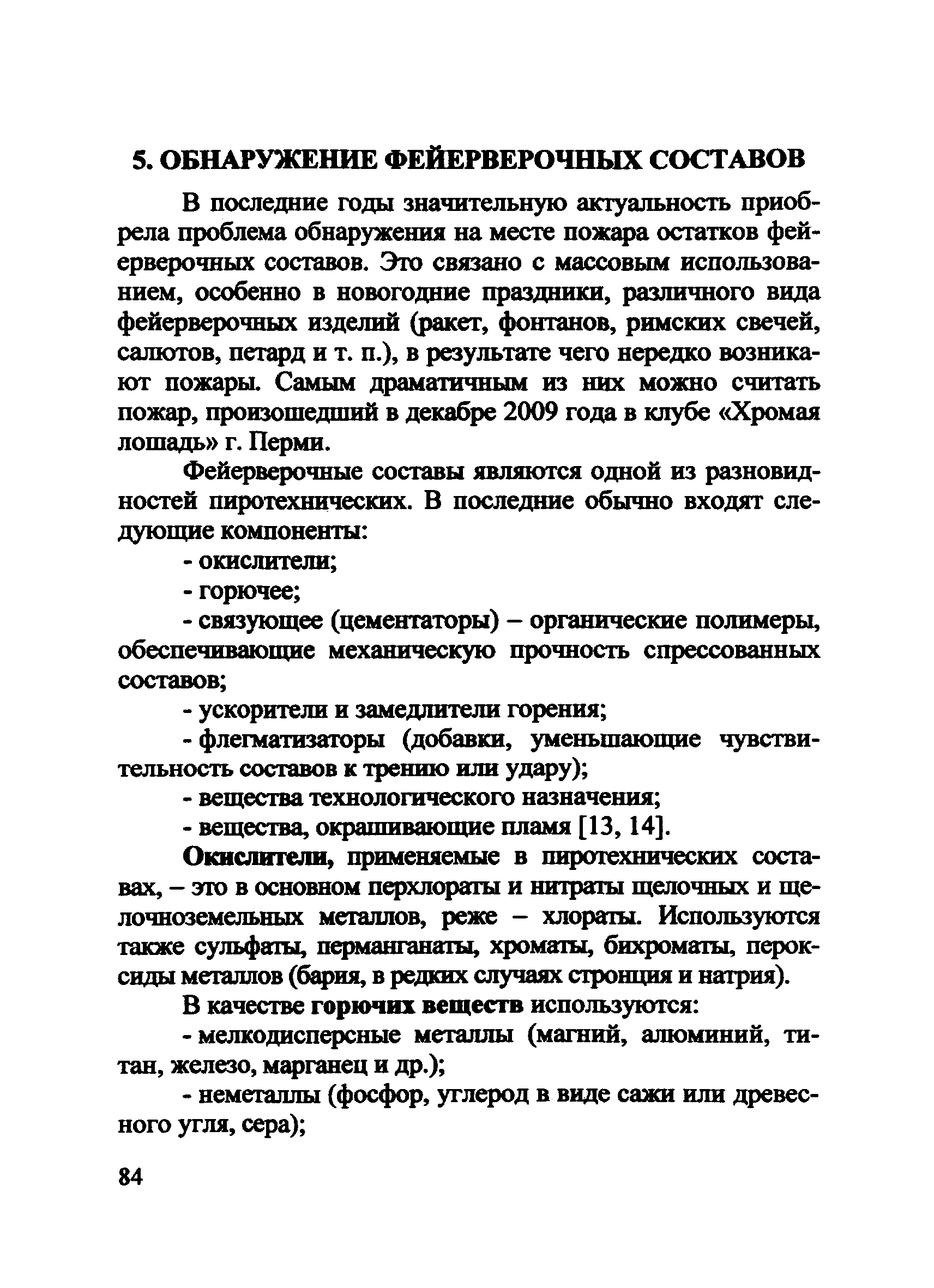 5. ОБНАРУЖЕНИЕ ФЕЙЕРВЕРОЧНЫХ СОСТАВОВ

В последние годы значительную актуальность приобрела проблема обнаружения на месте пожара остатков фейерверочных составов. Это связано с массовым использованием, особенно в новогодние праздники, различного вида фейерверочных изделий (ракет, фонтанов, римских свечей, салютов, петард и т. п.), в результате чего нередко возникают пожары. Самым драматичным из них можно считать пожар, произошедший в декабре 2009 года в клубе «Хромая лошадь» г. Перми.

Фейерверочные составы являются одной из разновидностей пиротехнических. В последние обычно входят следующие компоненты:

- окислители;

- горючее;

- связующее (цементаторы) – органические полимеры, обеспечивающие механическую прочность спрессованных составов;

- ускорители и замедлители горения;

- флегматизаторы (добавки, уменьшающие чувствительность составов к трению или удару);

- вещества технологического назначения;

- вещества, окрашивающие пламя [13, 14].

Окислители, применяемые в пиротехнических составах, – это в основном перхлораты и нитраты щелочных и щелочноземельных металлов, реже – хлораты. Используются также сульфаты, перманганаты, хроматы, бихроматы, пероксиды металлов (бария, в редких случаях стронция и натрия).

В качестве горючих веществ используются:

- мелкодисперсные металлы (магний, алюминий, титан, железо, марганец и др.);

- неметаллы (фосфор, углерод в виде сажи или древесного угля, сера);

84